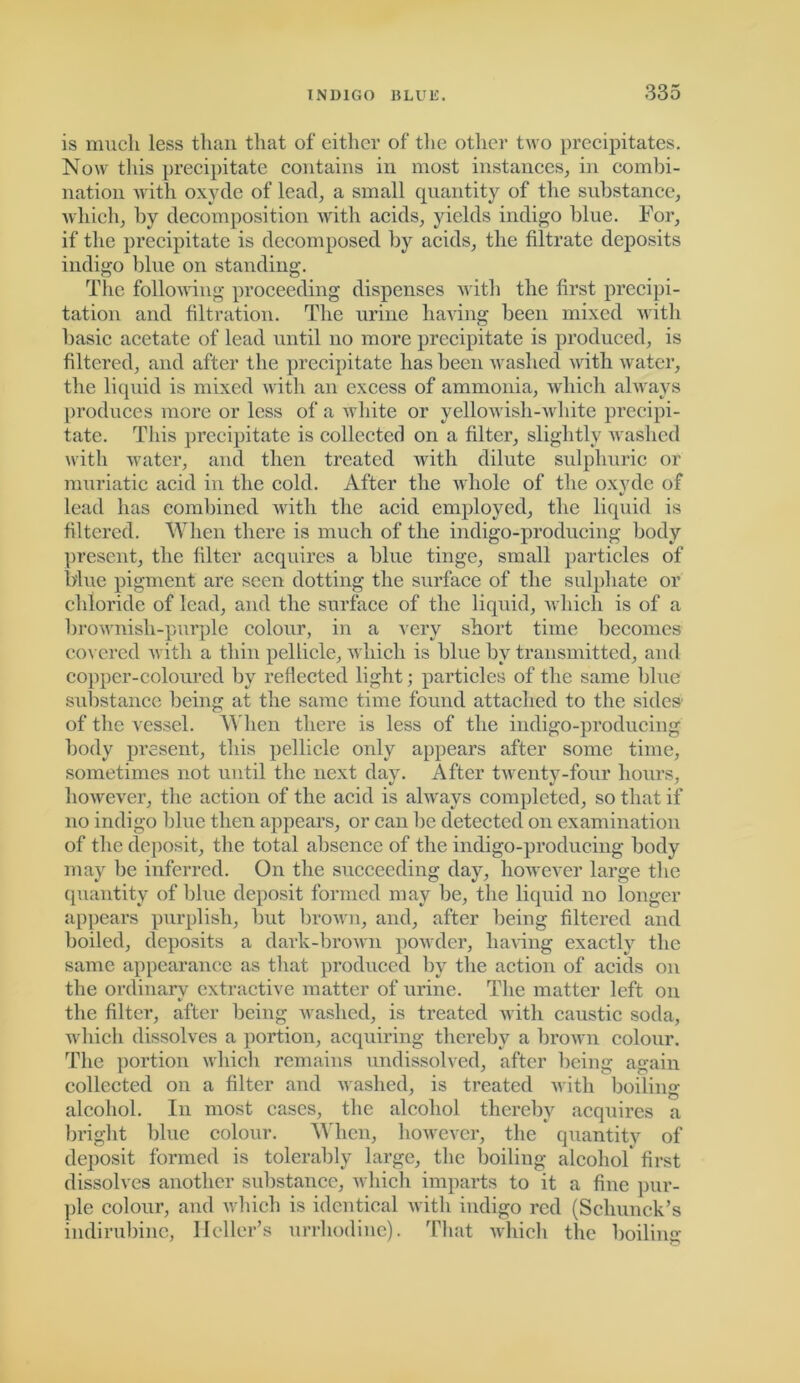 INDIGO BLUE. 335

is much less than that of either of the other two precipitates. Now this precipitate contains in most instances, in combination with oxyde of lead, a small quantity of the substance, which, by decomposition with acids, yields indigo blue. For, if the precipitate is decomposed by acids, the filtrate deposits indigo blue on standing.

The following proceeding dispenses with the first precipitation and filtration. The urine having been mixed with basic acetate of lead until no more precipitate is produced, is filtered, and after the precipitate has been washed with water, the liquid is mixed with an excess of ammonia, which always produces more or less of a white or yellowish-white precipitate. This precipitate is collected on a filter, slightly washed with water, and then treated with dilute sulphuric or muriatic acid in the cold. After the whole of the oxyde of lead has combined with the acid employed, the liquid is filtered. When there is much of the indigo-producing body present, the filter acquires a blue tinge, small particles of blue pigment are seen dotting the surface of the sulphate or chloride of lead, and the surface of the liquid, which is of a brownish-purple colour, in a very short time becomes covered with a thin pellicle, which is blue by transmitted, and copper-coloured by reflected light; particles of the same blue substance being at the same time found attached to the sides of the vessel. When there is less of the indigo-producing body present, this pellicle only appears after some time, sometimes not until the next day. After twenty-four hours, however, the action of the acid is always completed, so that if no indigo blue then appears, or can be detected on examination of the deposit, the total absence of the indigo-producing body may be inferred. On the succeeding day, however large the quantity of blue deposit formed may be, the liquid no longer appears purplish, but brown, and, after being filtered and boiled, deposits a dark-brown powder, having exactly the same appearance as that produced by the action of acids on the ordinary extractive matter of urine. The matter left on the filter, after being washed, is treated with caustic soda, which dissolves a portion, acquiring thereby a brown colour. The portion which remains undissolved, after being again collected on a filter and washed, is treated with boiling alcohol. In most cases, the alcohol thereby acquires a bright blue colour. When, however, the quantity of deposit formed is tolerably large, the boiling alcohol first dissolves another substance, which imparts to it a fine purple colour, and which is identical with indigo red (Schunck's indirubine, Heller's urrhodine). That which the boiling